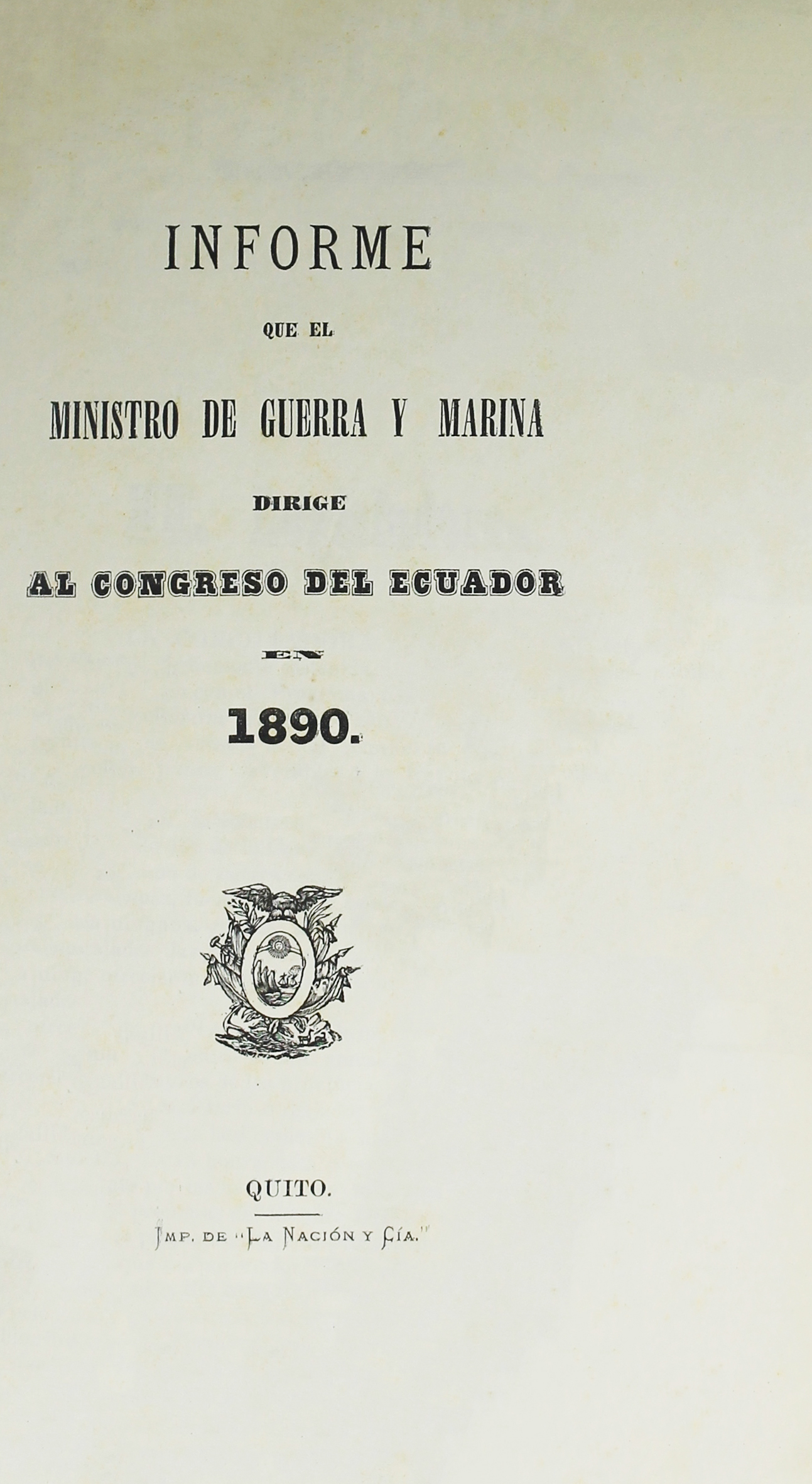 INFORME

QUE EL

MINISTRO DE GUERRA Y MARINA

DIRIGE

AL CONGRESO DEL ECUADOR

EN

1890.

QUITO.

IMP. DE "LA NACIÓN Y CÍA."